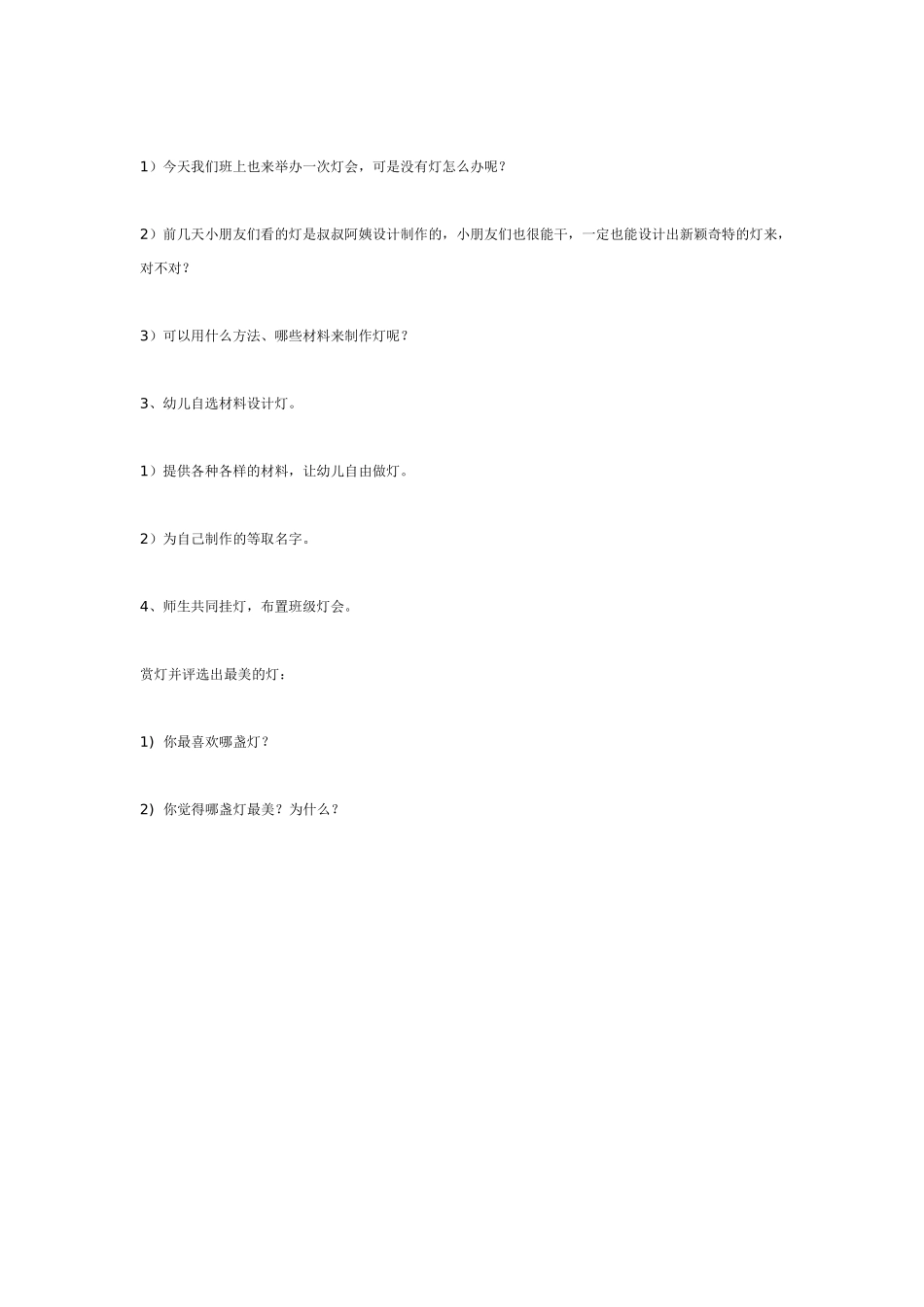 1）今天我们班上也来举办一次灯会，可是没有灯怎么办呢？

2）前几天小朋友们看的灯是叔叔阿姨设计制作的，小朋友们也很能干，一定也能设计出新颖奇特的灯来，对不对？

3）可以用什么方法、哪些材料来制作灯呢？

3、幼儿自选材料设计灯。

1）提供各种各样的材料，让幼儿自由做灯。

2）为自己制作的等取名字。

4、师生共同挂灯，布置班级灯会。

赏灯并评选出最美的灯：

1) 你最喜欢哪盏灯？

2) 你觉得哪盏灯最美？为什么？